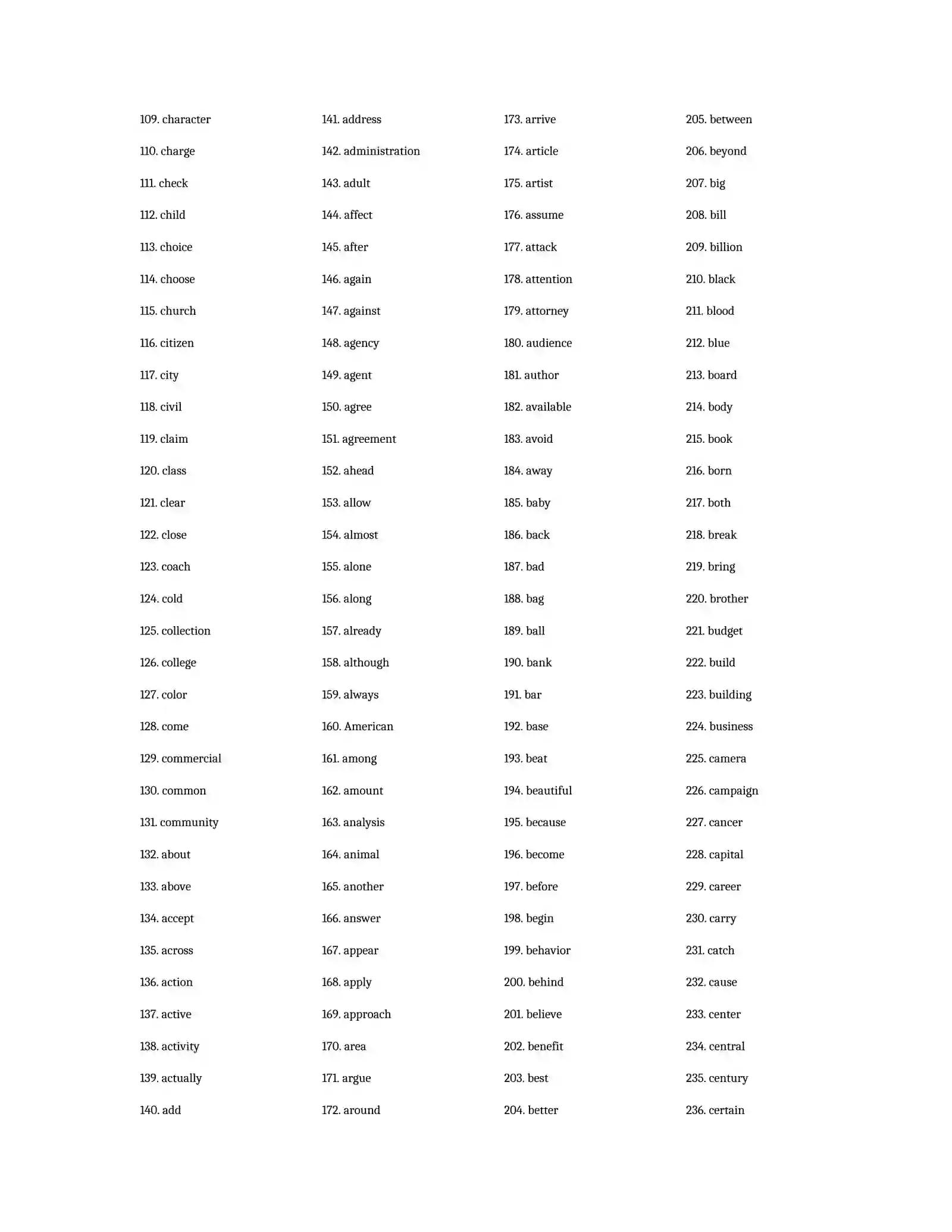 109. character

110. charge

111. check

112. child

113. choice

114. choose

115. church

116. citizen

117. city

118. civil

119. claim

120. class

121. clear

122. close

123. coach

124. cold

125. collection

126. college

127. color

128. come

129. commercial

130. common

131. community

132. about

133. above

134. accept

135. across

136. action

137. active

138. activity

139. actually

140. add

141. address

142. administration

143. adult

144. affect

145. after

146. again

147. against

148. agency

149. agent

150. agree

151. agreement

152. ahead

153. allow

154. almost

155. alone

156. along

157. already

158. although

159. always

160. American

161. among

162. amount

163. analysis

164. animal

165. another

166. answer

167. appear

168. apply

169. approach

170. area

171. argue

172. around

173. arrive

174. article

175. artist

176. assume

177. attack

178. attention

179. attorney

180. audience

181. author

182. available

183. avoid

184. away

185. baby

186. back

187. bad

188. bag

189. ball

190. bank

191. bar

192. base

193. beat

194. beautiful

195. because

196. become

197. before

198. begin

199. behavior

200. behind

201. believe

202. benefit

203. best

204. better

205. between

206. beyond

207. big

208. bill

209. billion

210. black

211. blood

212. blue

213. board

214. body

215. book

216. born

217. both

218. break

219. bring

220. brother

221. budget

222. build

223. building

224. business

225. camera

226. campaign

227. cancer

228. capital

229. career

230. carry

231. catch

232. cause

233. center

234. central

235. century

236. certain